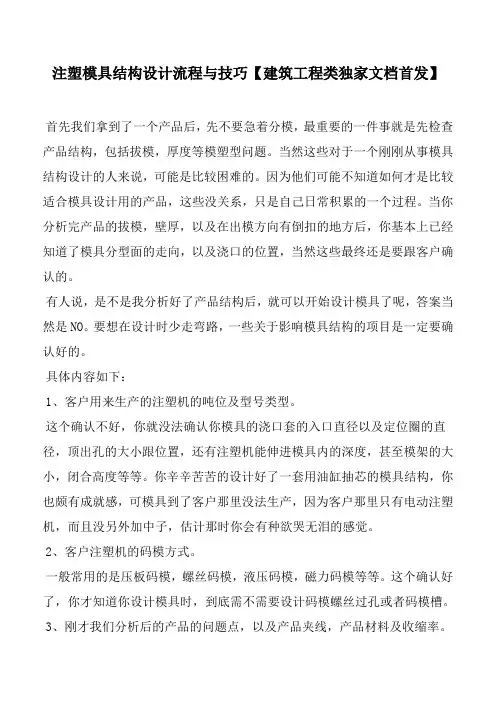 注塑模具结构设计流程与技巧【建筑工程类独家文档首发】

首先我们拿到了一个产品后，先不要急着分模，最重要的一件事就是先检查产品结构，包括拔模，厚度等模塑型问题。当然这些对于一个刚刚从事模具结构设计的人来说，可能是比较困难的。因为他们可能不知道如何才是比较适合模具设计用的产品，这些没关系，只是自己日常积累的一个过程。当你分析完产品的拔模，壁厚，以及在出模方向有倒扣的地方后，你基本上已经知道了模具分型面的走向，以及浇口的位置，当然这些最终还是要跟客户确认的。

有人说，是不是我分析好了产品结构后，就可以开始设计模具了呢，答案当然是NO。要想在设计时少走弯路，一些关于影响模具结构的项目是一定要确认好的。

具体内容如下：

1、客户用来生产的注塑机的吨位及型号类型。

这个确认不好，你就没法确认你模具的浇口套的入口直径以及定位圈的直径，顶出孔的大小跟位置，还有注塑机能伸进模具内的深度，甚至模架的大小，闭合高度等等。你辛辛苦苦的设计好了一套用油缸抽芯的模具结构，你也颇有成就感，可模具到了客户那里没法生产，因为客户那里只有电动注塑机，而且没另外加中子，估计那时你会有种欲哭无泪的感觉。

2、客户注塑机的码模方式。

一般常用的是压板码模，螺丝码模，液压码模，磁力码模等等。这个确认好了，你才知道你设计模具时，到底需不需要设计码模螺丝过孔或者码模槽。

3、刚才我们分析后的产品的问题点，以及产品夹线，产品材料及收缩率。